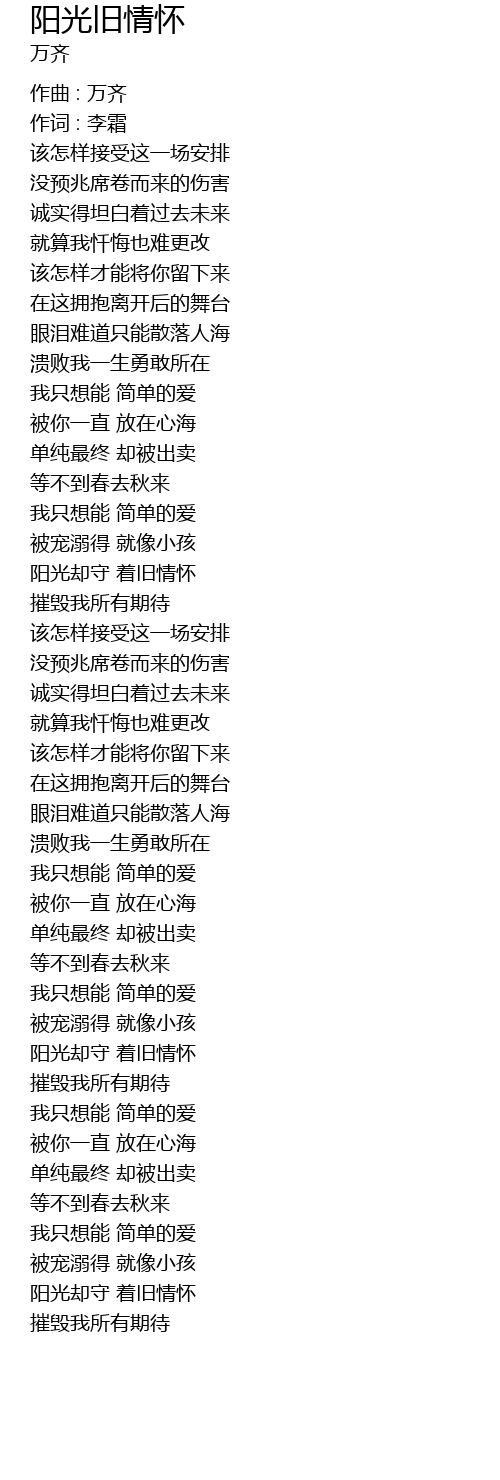 阳光旧情怀
万齐

作曲 : 万齐
作词 : 李霜
该怎样接受这一场安排
没预兆席卷而来的伤害
诚实得坦白着过去未来
就算我忏悔也难更改
该怎样才能将你留下来
在这拥抱离开后的舞台
眼泪难道只能散落人海
溃败我一生勇敢所在
我只想能 简单的爱
被你一直 放在心海
单纯最终 却被出卖
等不到春去秋来
我只想能 简单的爱
被宠溺得 就像小孩
阳光却守 着旧情怀
摧毁我所有期待
该怎样接受这一场安排
没预兆席卷而来的伤害
诚实得坦白着过去未来
就算我忏悔也难更改
该怎样才能将你留下来
在这拥抱离开后的舞台
眼泪难道只能散落人海
溃败我一生勇敢所在
我只想能 简单的爱
被你一直 放在心海
单纯最终 却被出卖
等不到春去秋来
我只想能 简单的爱
被宠溺得 就像小孩
阳光却守 着旧情怀
摧毁我所有期待
我只想能 简单的爱
被你一直 放在心海
单纯最终 却被出卖
等不到春去秋来
我只想能 简单的爱
被宠溺得 就像小孩
阳光却守 着旧情怀
摧毁我所有期待